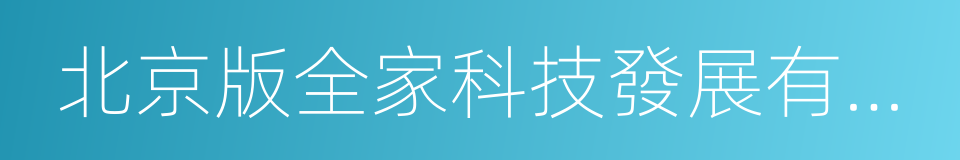 北京版全家科技發展有...